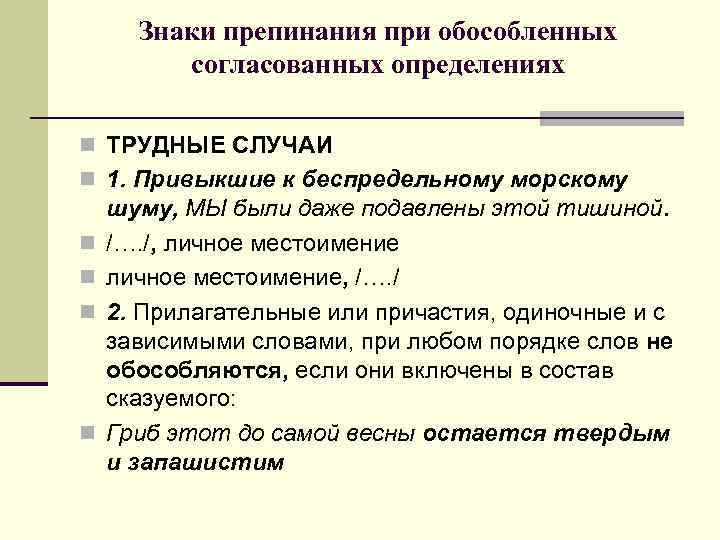 Знаки препинания при обособленных согласованных определениях

ТРУДНЫЕ СЛУЧАИ

1. Привыкшие к беспредельному морскому шуму, МЫ были даже подавлены этой тишиной.

/…./, личное местоимение

личное местоимение, /…./

2. Прилагательные или причастия, одиночные и с зависимыми словами, при любом порядке слов не обособляются, если они включены в состав сказуемого:

Гриб этот до самой весны остается твердым и запашистим